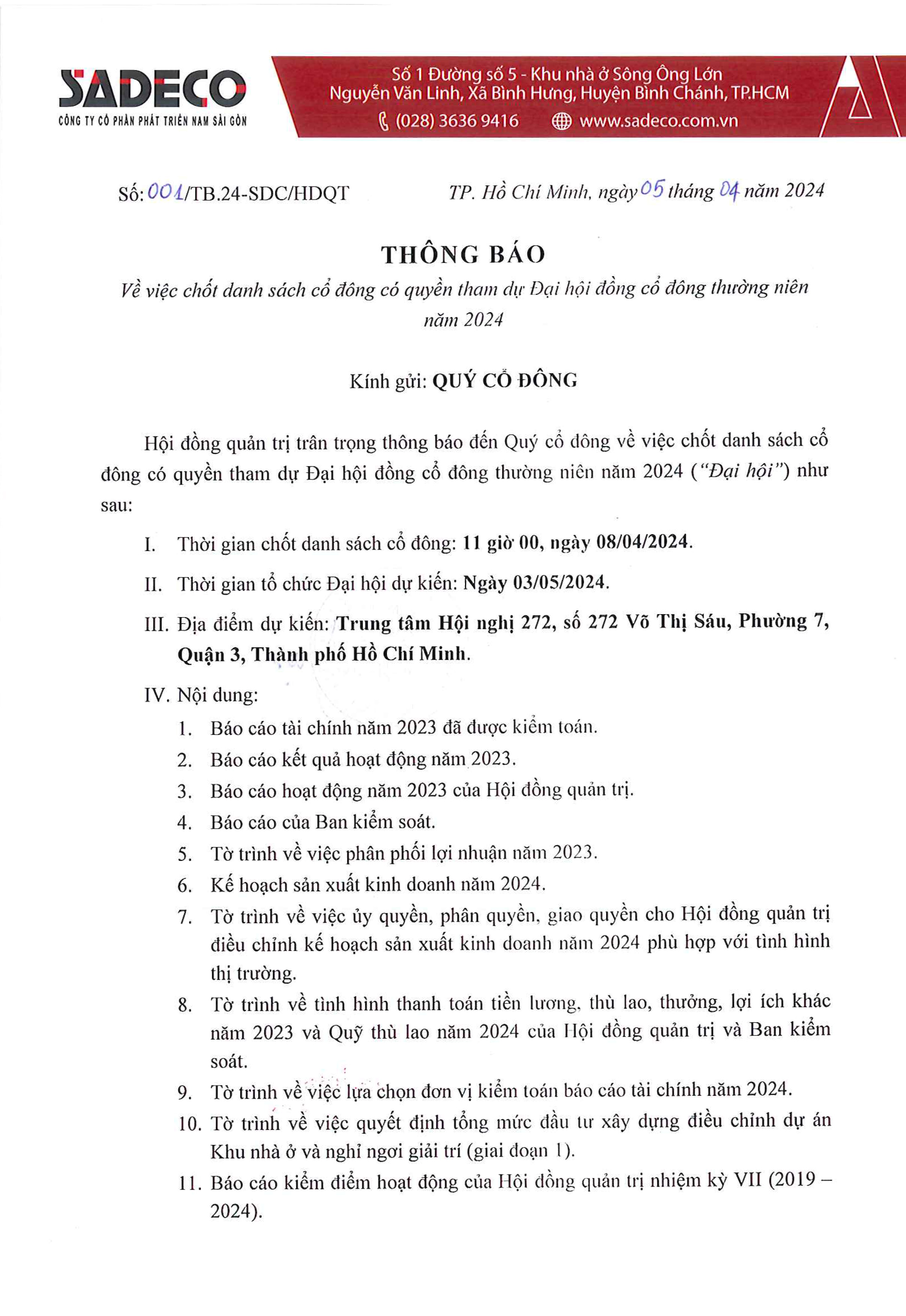 SADECO
CÔNG TY CỔ PHẦN PHÁT TRIỂN NAM SÀI GÒN

Số 1 Đường số 5 - Khu nhà ở Sông Ông Lớn
Nguyễn Văn Linh, Xã Bình Hưng, Huyện Bình Chánh, TP.HCM
(028) 3636 9416 www.sadeco.com.vn

Số: 001/TB.24-SDC/HDQT

TP. Hồ Chí Minh, ngày 05 tháng 04 năm 2024

THÔNG BÁO
Về việc chốt danh sách cổ đông có quyền tham dự Đại hội đồng cổ đông thường niên năm 2024

Kính gửi: QUÝ CỔ ĐÔNG

Hội đồng quản trị trân trọng thông báo đến Quý cổ đông về việc chốt danh sách cổ đông có quyền tham dự Đại hội đồng cổ đông thường niên năm 2024 ("Đại hội") như sau:

I. Thời gian chốt danh sách cổ đông: 11 giờ 00, ngày 08/04/2024.

II. Thời gian tổ chức Đại hội dự kiến: Ngày 03/05/2024.

III. Địa điểm dự kiến: Trung tâm Hội nghị 272, số 272 Võ Thị Sáu, Phường 7, Quận 3, Thành phố Hồ Chí Minh.

IV. Nội dung:

1. Báo cáo tài chính năm 2023 đã được kiểm toán.
2. Báo cáo kết quả hoạt động năm 2023.
3. Báo cáo hoạt động năm 2023 của Hội đồng quản trị.
4. Báo cáo của Ban kiểm soát.
5. Tờ trình về việc phân phối lợi nhuận năm 2023.
6. Kế hoạch sản xuất kinh doanh năm 2024.
7. Tờ trình về việc ủy quyền, phân quyền, giao quyền cho Hội đồng quản trị điều chỉnh kế hoạch sản xuất kinh doanh năm 2024 phù hợp với tình hình thị trường.
8. Tờ trình về tình hình thanh toán tiền lương, thù lao, thưởng, lợi ích khác năm 2023 và Quỹ thù lao năm 2024 của Hội đồng quản trị và Ban kiểm soát.
9. Tờ trình về việc lựa chọn đơn vị kiểm toán báo cáo tài chính năm 2024.
10. Tờ trình về việc quyết định tổng mức đầu tư xây dựng điều chỉnh dự án Khu nhà ở và nghỉ ngơi giải trí (giai đoạn 1).
11. Báo cáo kiểm điểm hoạt động của Hội đồng quản trị nhiệm kỳ VII (2019 – 2024).